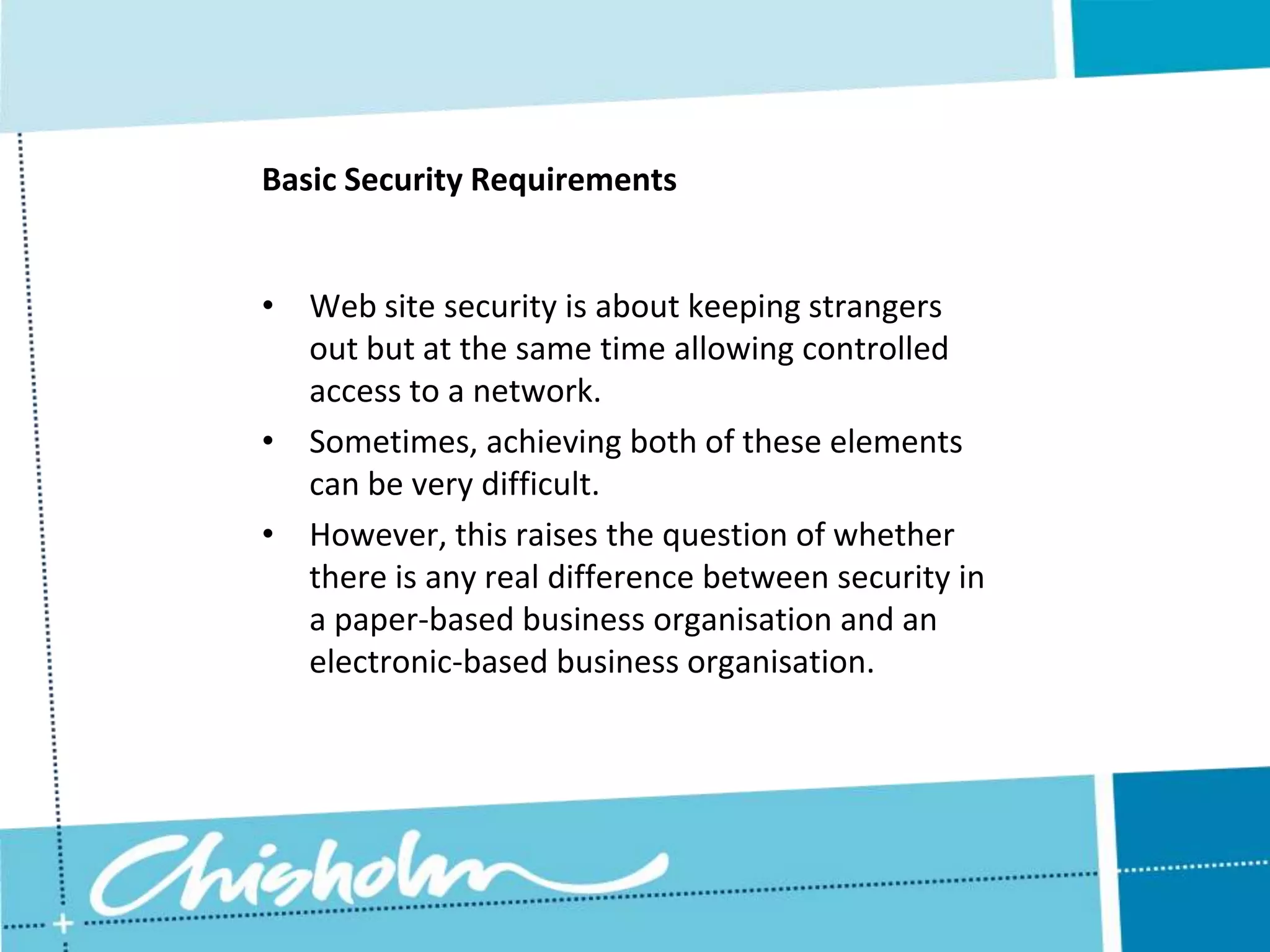 Basic Security Requirements

• Web site security is about keeping strangers out but at the same time allowing controlled access to a network.
• Sometimes, achieving both of these elements can be very difficult.
• However, this raises the question of whether there is any real difference between security in a paper-based business organisation and an electronic-based business organisation.

Chisholm